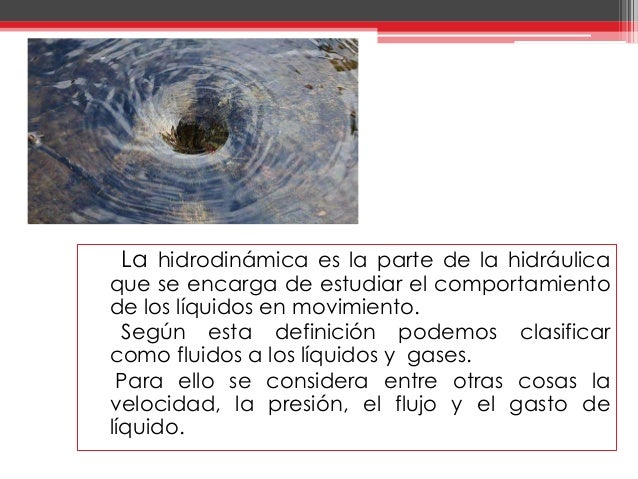 La hidrodinámica es la parte de la hidráulica que se encarga de estudiar el comportamiento de los líquidos en movimiento.

Según esta definición podemos clasificar como fluidos a los líquidos y gases.

Para ello se considera entre otras cosas la velocidad, la presión, el flujo y el gasto de líquido.